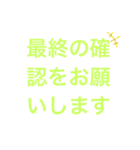 最終の確認をお願いします